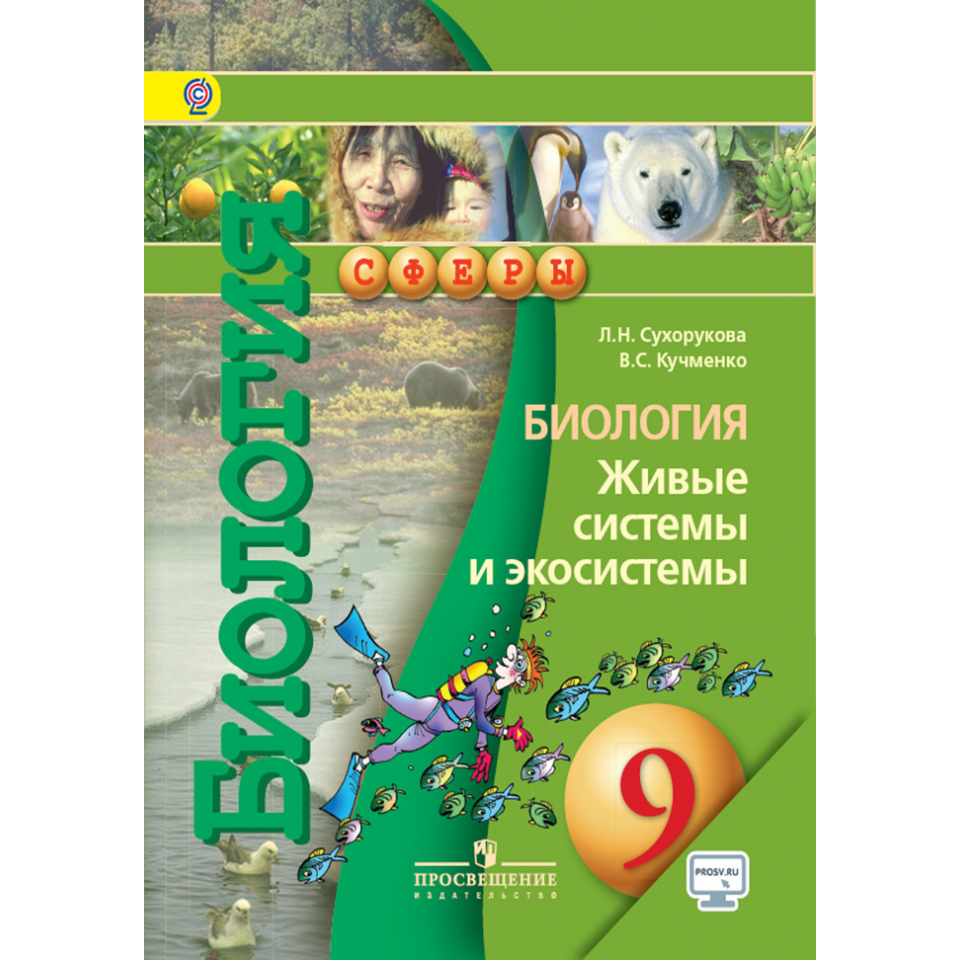 БИОЛОГИЯ

СФЕРЫ

Л.Н. Сухорукова
В.С. Кучменко

БИОЛОГИЯ
Живые системы и экосистемы

9

ПРОСВЕЩЕНИЕ
ИЗДАТЕЛЬСТВО

PROSV.RU